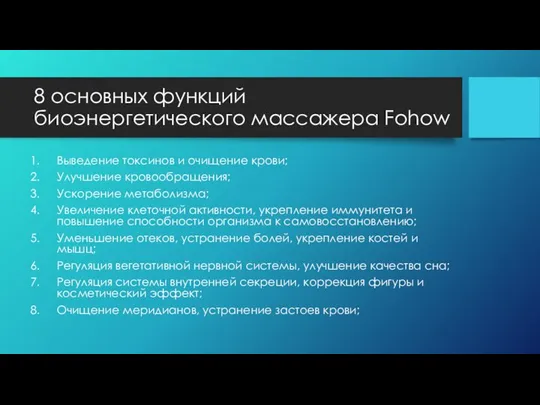 8 основных функций биоэнергетического массажера Fohow

1. Выведение токсинов и очищение крови;
2. Улучшение кровообращения;
3. Ускорение метаболизма;
4. Увеличение клеточной активности, укрепление иммунитета и повышение способности организма к самовосстановлению;
5. Уменьшение отеков, устранение болей, укрепление костей и мышц;
6. Регуляция вегетативной нервной системы, улучшение качества сна;
7. Регуляция системы внутренней секреции, коррекция фигуры и косметический эффект;
8. Очищение меридианов, устранение застоев крови;